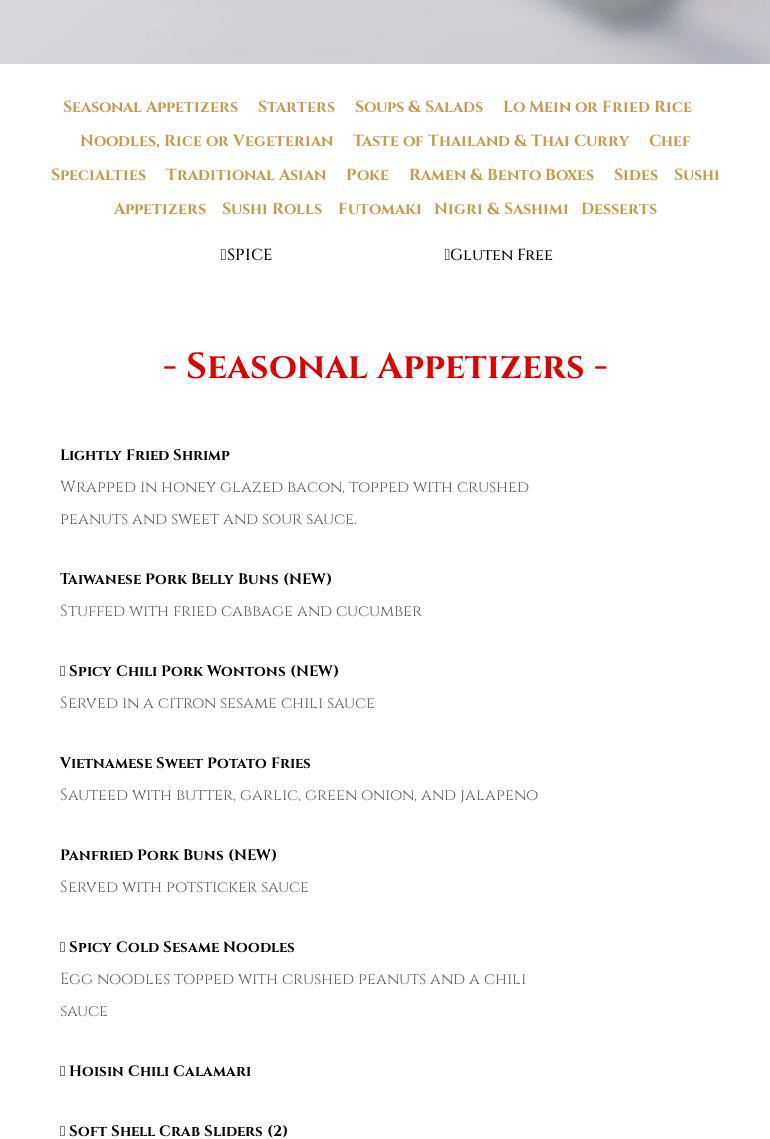 Seasonal Appetizers Starters Soups & Salads Lo Mein or Fried Rice Noodles, Rice or Vegeterian Taste of Thailand & Thai Curry Chef Specialties Traditional Asian Poke Ramen & Bento Boxes Sides Sushi Appetizers Sushi Rolls Futomaki Nigri & Sashimi Desserts

SPICE Gluten Free

- Seasonal Appetizers -

Lightly Fried Shrimp
Wrapped in honey glazed bacon, topped with crushed peanuts and sweet and sour sauce.

Taiwanese Pork Belly Buns (NEW)
Stuffed with fried cabbage and cucumber

Spicy Chili Pork Wontons (NEW)
Served in a citron sesame chili sauce

Vietnamese Sweet Potato Fries
Sauteed with butter, garlic, green onion, and jalapeno

Panfried Pork Buns (NEW)
Served with potsticker sauce

Spicy Cold Sesame Noodles
Egg noodles topped with crushed peanuts and a chili sauce

Hoisin Chili Calamari

Soft Shell Crab Sliders (2)